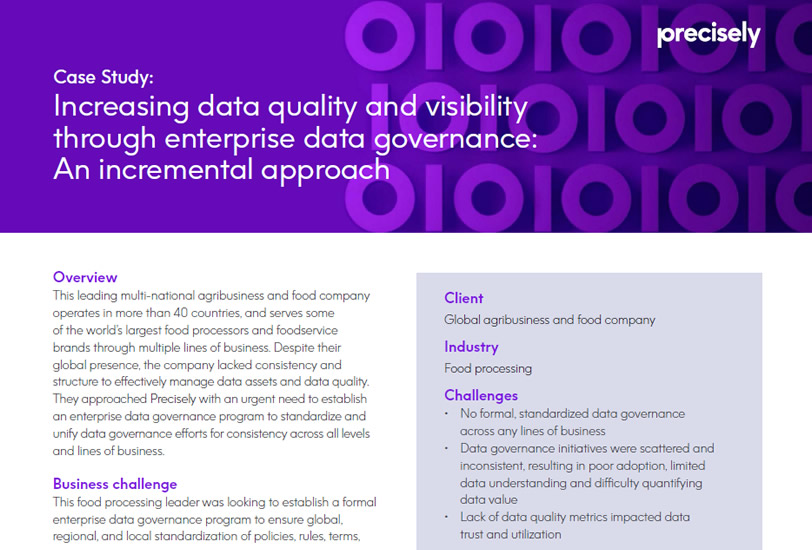 precisely

Case Study:
Increasing data quality and visibility through enterprise data governance: An incremental approach

Overview
This leading multi-national agribusiness and food company operates in more than 40 countries, and serves some of the world's largest food processors and foodservice brands through multiple lines of business. Despite their global presence, the company lacked consistency and structure to effectively manage data assets and data quality. They approached Precisely with an urgent need to establish an enterprise data governance program to standardize and unify data governance efforts for consistency across all levels and lines of business.

Business challenge
This food processing leader was looking to establish a formal enterprise data governance program to ensure global, regional, and local standardization of policies, rules, terms,

Client
Global agribusiness and food company

Industry
Food processing

Challenges
• No formal, standardized data governance across any lines of business
• Data governance initiatives were scattered and inconsistent, resulting in poor adoption, limited data understanding and difficulty quantifying data value
• Lack of data quality metrics impacted data trust and utilization